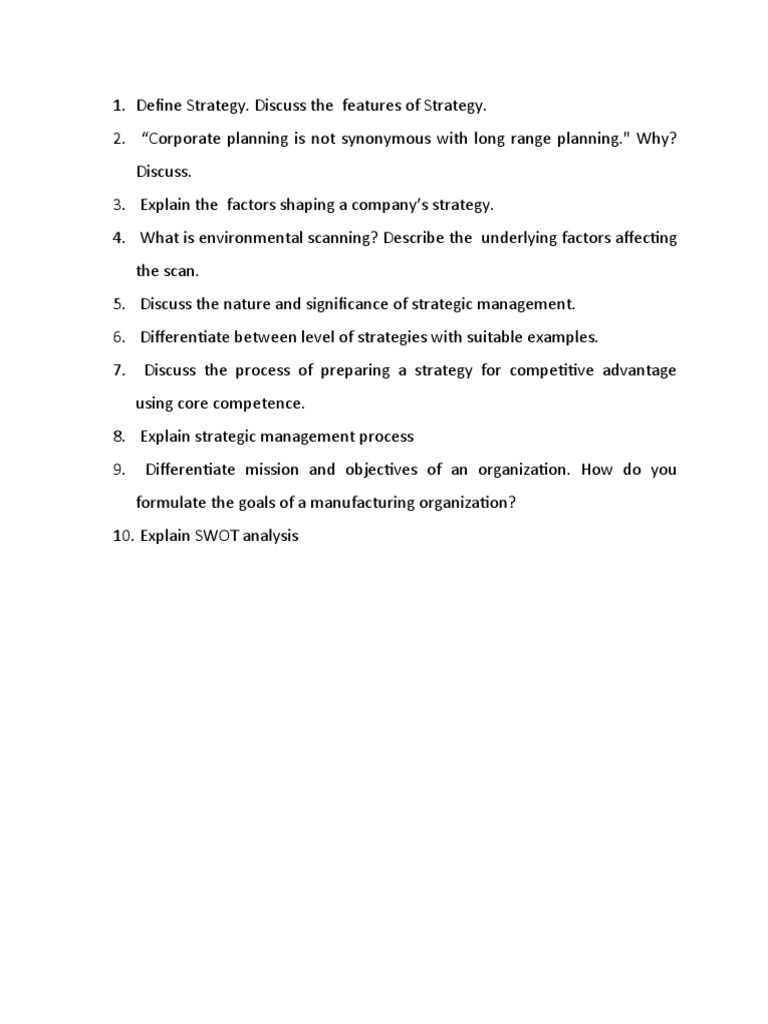 1. Define Strategy. Discuss the features of Strategy.
2. “Corporate planning is not synonymous with long range planning." Why? Discuss.
3. Explain the factors shaping a company’s strategy.
4. What is environmental scanning? Describe the underlying factors affecting the scan.
5. Discuss the nature and significance of strategic management.
6. Differentiate between level of strategies with suitable examples.
7. Discuss the process of preparing a strategy for competitive advantage using core competence.
8. Explain strategic management process
9. Differentiate mission and objectives of an organization. How do you formulate the goals of a manufacturing organization?
10. Explain SWOT analysis